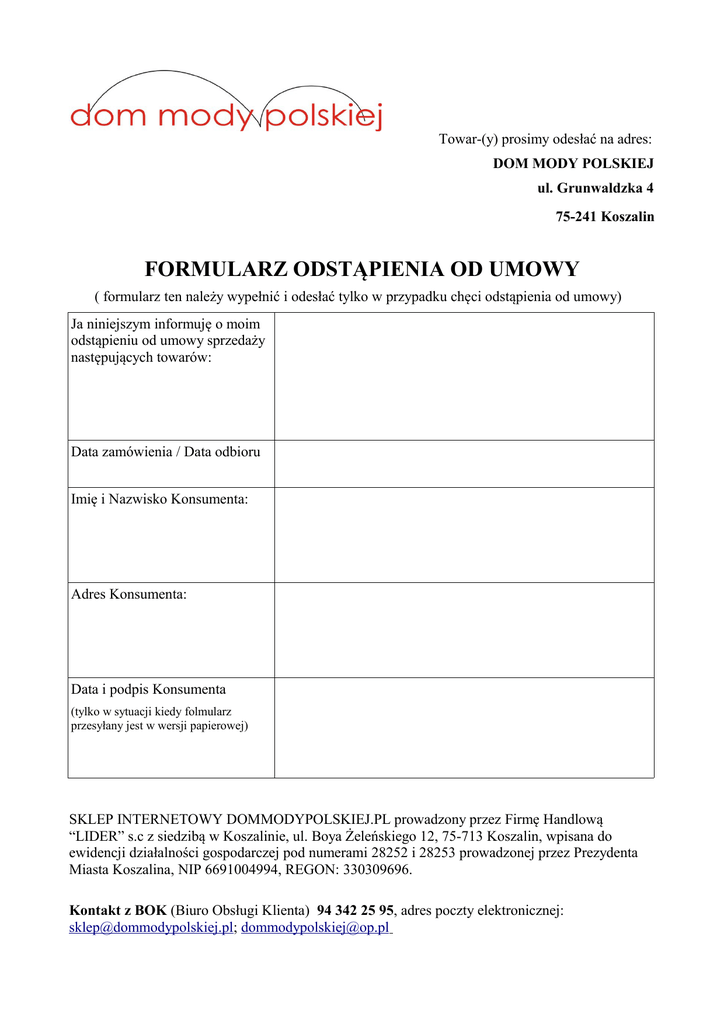 dom mody polskiej

Towar-(y) prosimy odesłać na adres:

DOM MODY POLSKIEJ

ul. Grunwaldzka 4

75-241 Koszalin

FORMULARZ ODSTĄPIENIA OD UMOWY

( formularz ten należy wypełnić i odesłać tylko w przypadku chęci odstąpienia od umowy)

| Ja niniejszym informuję o moim odstąpieniu od umowy sprzedaży następujących towarów: | |
|---|---|
| Data zamówienia / Data odbioru | |
| Imię i Nazwisko Konsumenta: | |
| Adres Konsumenta: | |
| Data i podpis Konsumenta (tylko w sytuacji kiedy folmularz przesyłany jest w wersji papierowej) | |

SKLEP INTERNETOWY DOMMODYPOLSKIEJ.PL prowadzony przez Firmę Handlową “LIDER” s.c z siedzibą w Koszalinie, ul. Boya Żeleńskiego 12, 75-713 Koszalin, wpisana do ewidencji działalności gospodarczej pod numerami 28252 i 28253 prowadzonej przez Prezydenta Miasta Koszalina, NIP 6691004994, REGON: 330309696.

Kontakt z BOK (Biuro Obsługi Klienta) 94 342 25 95, adres poczty elektronicznej: sklep@dommodypolskiej.pl; dommodypolskiej@op.pl